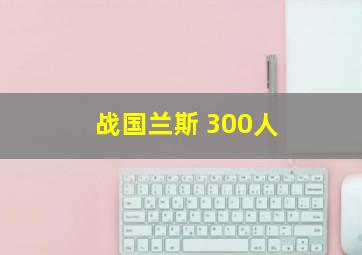 战国兰斯 300人